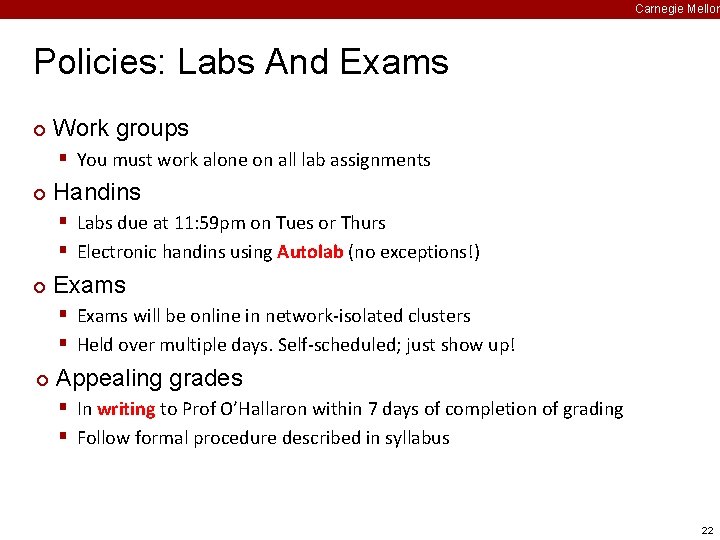 Carnegie Mellon

Policies: Labs And Exams

Work groups

You must work alone on all lab assignments

Handins

Labs due at 11:59pm on Tues or Thurs

Electronic handins using Autolab (no exceptions!)

Exams

Exams will be online in network-isolated clusters

Held over multiple days. Self-scheduled; just show up!

Appealing grades

In writing to Prof O'Hallaron within 7 days of completion of grading

Follow formal procedure described in syllabus

22